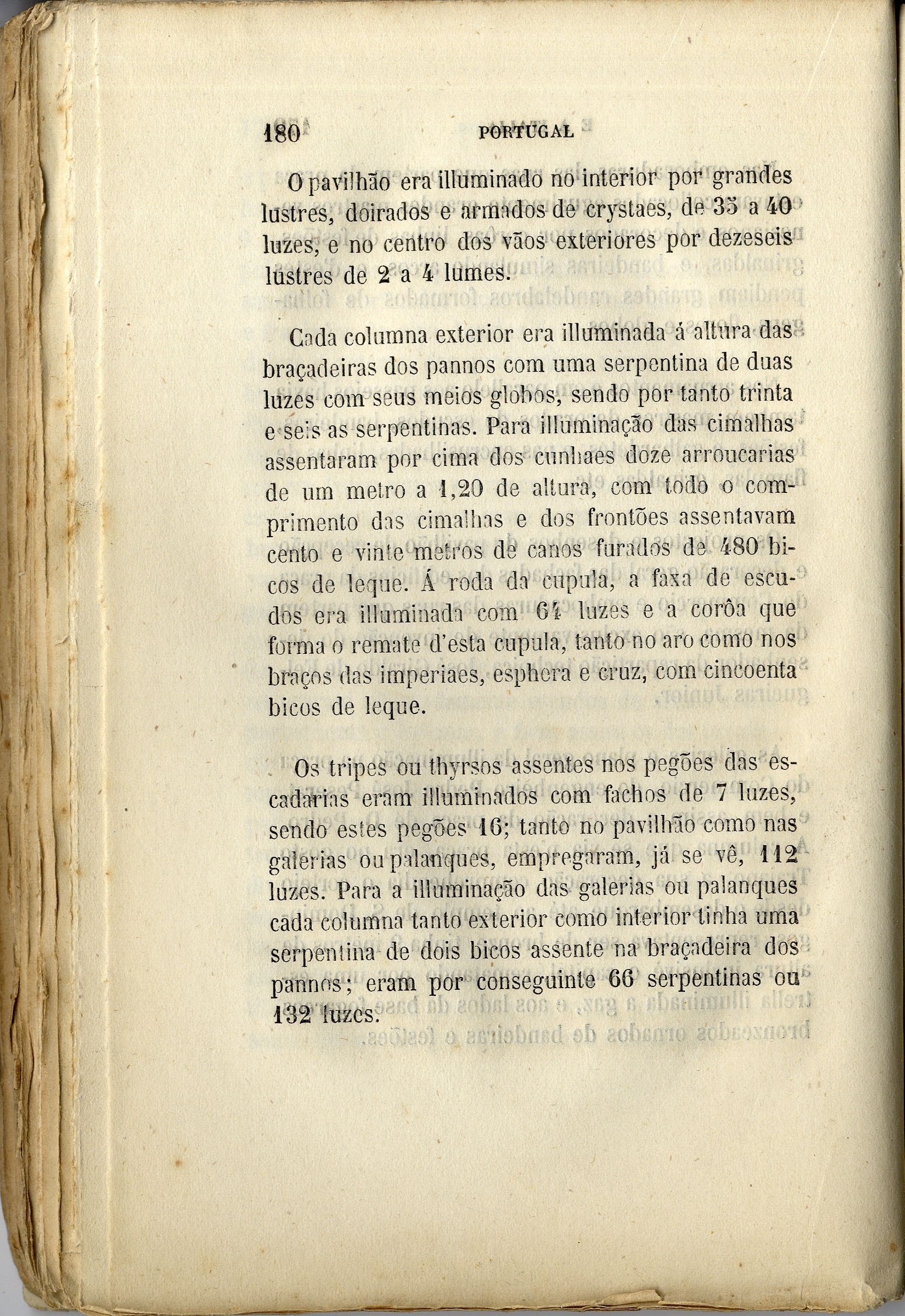 180 PORTUGAL

O pavilhão era illuminado no interior por grandes lustres, doirados e armados de crystaes, de 35 a 40 luzes, e no centro dos vãos exteriores por dezeseis lustres de 2 a 4 lumes.

Cada columna exterior era illuminada á altura das braçadeiras dos pannos com uma serpentina de duas luzes com seus meios globos, sendo por tanto trinta e seis as serpentinas. Para illuminação das cimalhas assentaram por cima dos cunhaes doze arroucarias de um metro a 1,20 de altura, com todo o comprimento das cimalhas e dos frontões assentavam cento e vinte metros de canos furados de 480 bicos de leque. Á roda da cupula, a faxa de escudos era illuminada com 64 luzes e a corôa que forma o remate d'esta cupula, tanto no aro como nos braços das imperiaes, esphera e cruz, com cincoenta bicos de leque.

Os tripes ou thyrsos assentes nos pegões das escadarias eram illuminados com fachos de 7 luzes, sendo estes pegões 16; tanto no pavilhão como nas galerias ou palanques, empregaram, já se vê, 112 luzes. Para a illuminação das galerias ou palanques cada columna tanto exterior como interior tinha uma serpentina de dois bicos assente na braçadeira dos pannos; eram por conseguinte 66 serpentinas ou 132 luzes.